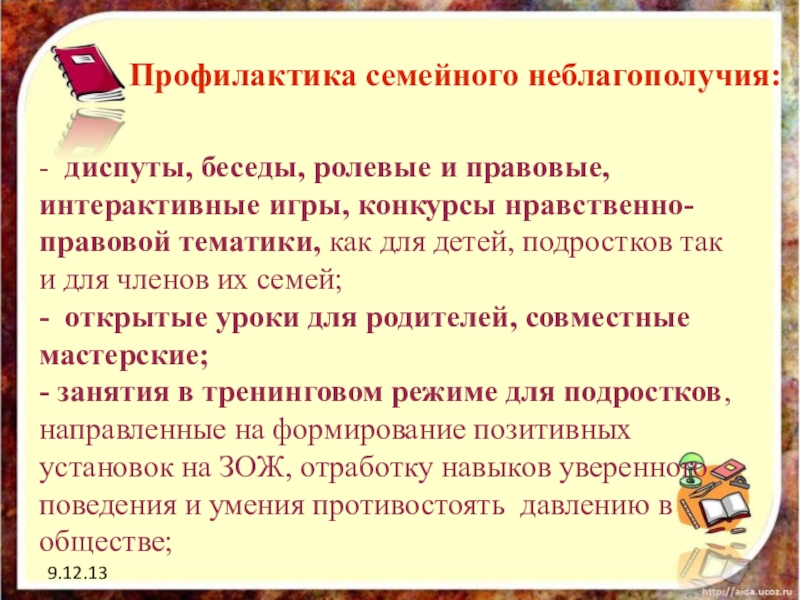 Профилактика семейного неблагополучия:

- диспуты, беседы, ролевые и правовые, интерактивные игры, конкурсы нравственно-правовой тематики, как для детей, подростков так и для членов их семей;
- открытые уроки для родителей, совместные мастерские;
- занятия в тренинговом режиме для подростков, направленные на формирование позитивных установок на ЗОЖ, отработку навыков уверенного поведения и умения противостоять давлению в обществе;

9.12.13

http://aida.ucoz.ru